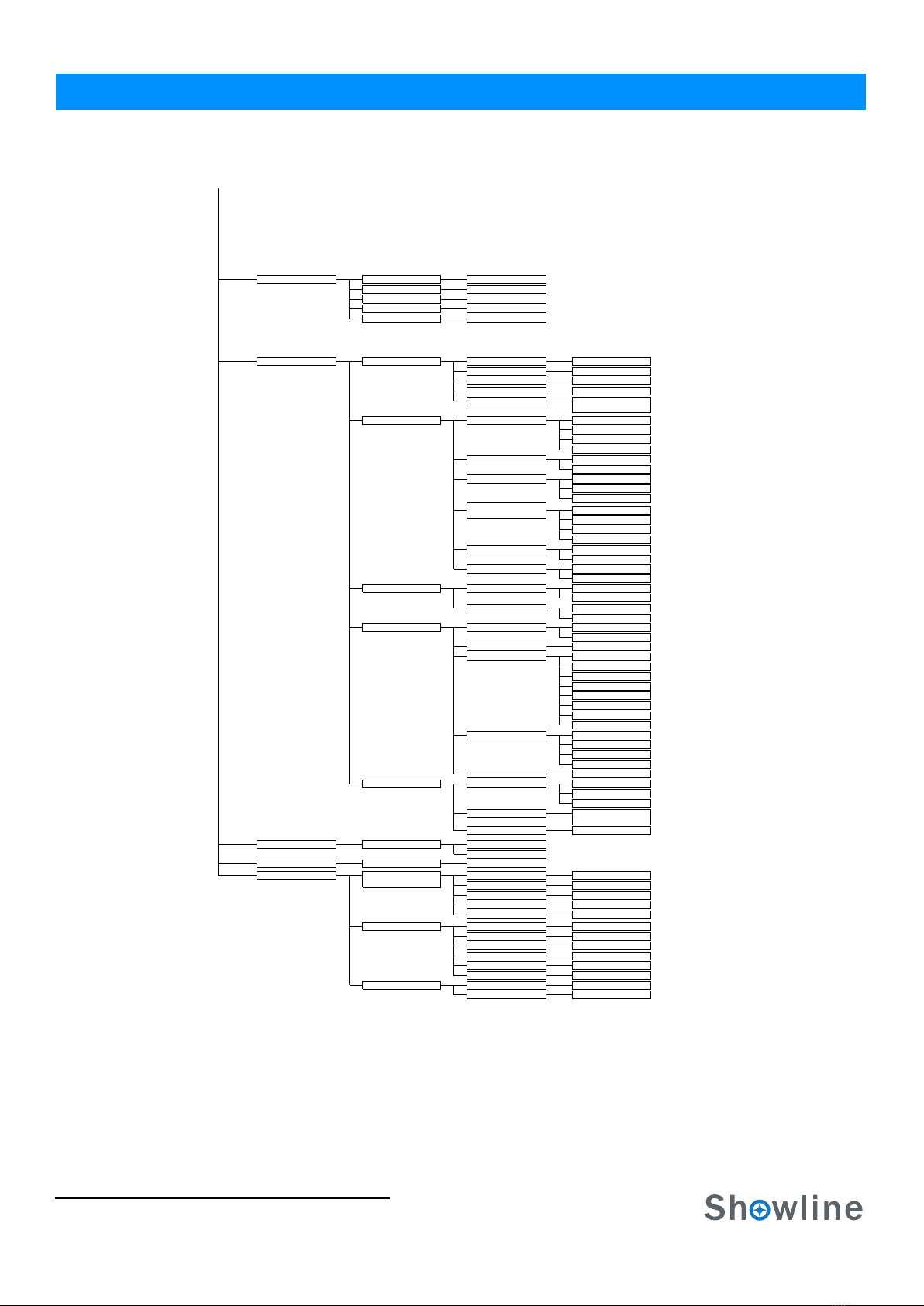 Showline